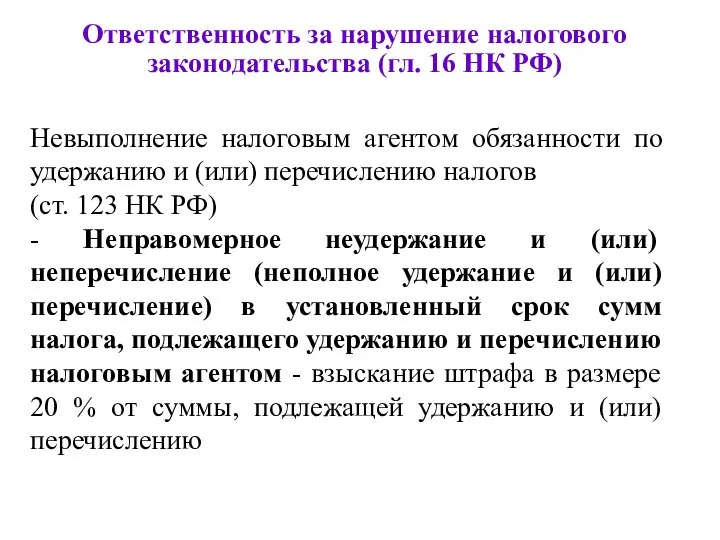 Ответственность за нарушение налогового законодательства (гл. 16 НК РФ)

Невыполнение налоговым агентом обязанности по удержанию и (или) перечислению налогов
(ст. 123 НК РФ)
- Неправомерное неудержание и (или) неперечисление (неполное удержание и (или) перечисление) в установленный срок сумм налога, подлежащего удержанию и перечислению налоговым агентом - взыскание штрафа в размере 20 % от суммы, подлежащей удержанию и (или) перечислению